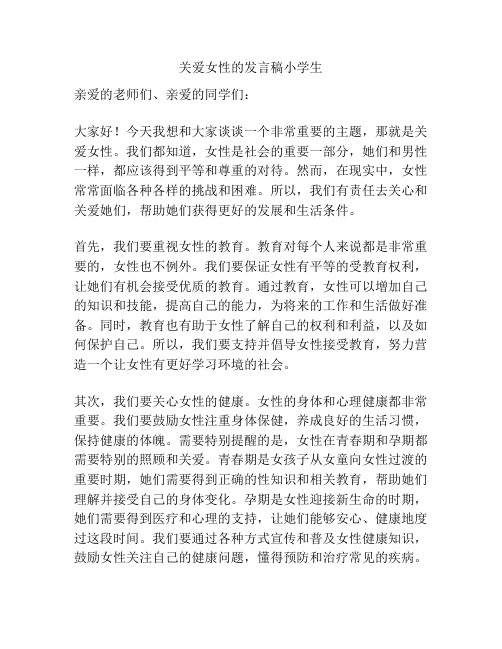 关爱女性的发言稿小学生

亲爱的老师们、亲爱的同学们：

大家好！今天我想和大家谈谈一个非常重要的主题，那就是关爱女性。我们都知道，女性是社会的重要一部分，她们和男性一样，都应该得到平等和尊重的对待。然而，在现实中，女性常常面临各种各样的挑战和困难。所以，我们有责任去关心和关爱她们，帮助她们获得更好的发展和生活条件。

首先，我们要重视女性的教育。教育对每个人来说都是非常重要的，女性也不例外。我们要保证女性有平等的受教育权利，让她们有机会接受优质的教育。通过教育，女性可以增加自己的知识和技能，提高自己的能力，为将来的工作和生活做好准备。同时，教育也有助于女性了解自己的权利和利益，以及如何保护自己。所以，我们要支持并倡导女性接受教育，努力营造一个让女性有更好学习环境的社会。

其次，我们要关心女性的健康。女性的身体和心理健康都非常重要。我们要鼓励女性注重身体保健，养成良好的生活习惯，保持健康的体魄。需要特别提醒的是，女性在青春期和孕期都需要特别的照顾和关爱。青春期是女孩子从女童向女性过渡的重要时期，她们需要得到正确的性知识和相关教育，帮助她们理解并接受自己的身体变化。孕期是女性迎接新生命的时期，她们需要得到医疗和心理的支持，让她们能够安心、健康地度过这段时间。我们要通过各种方式宣传和普及女性健康知识，鼓励女性关注自己的健康问题，懂得预防和治疗常见的疾病。